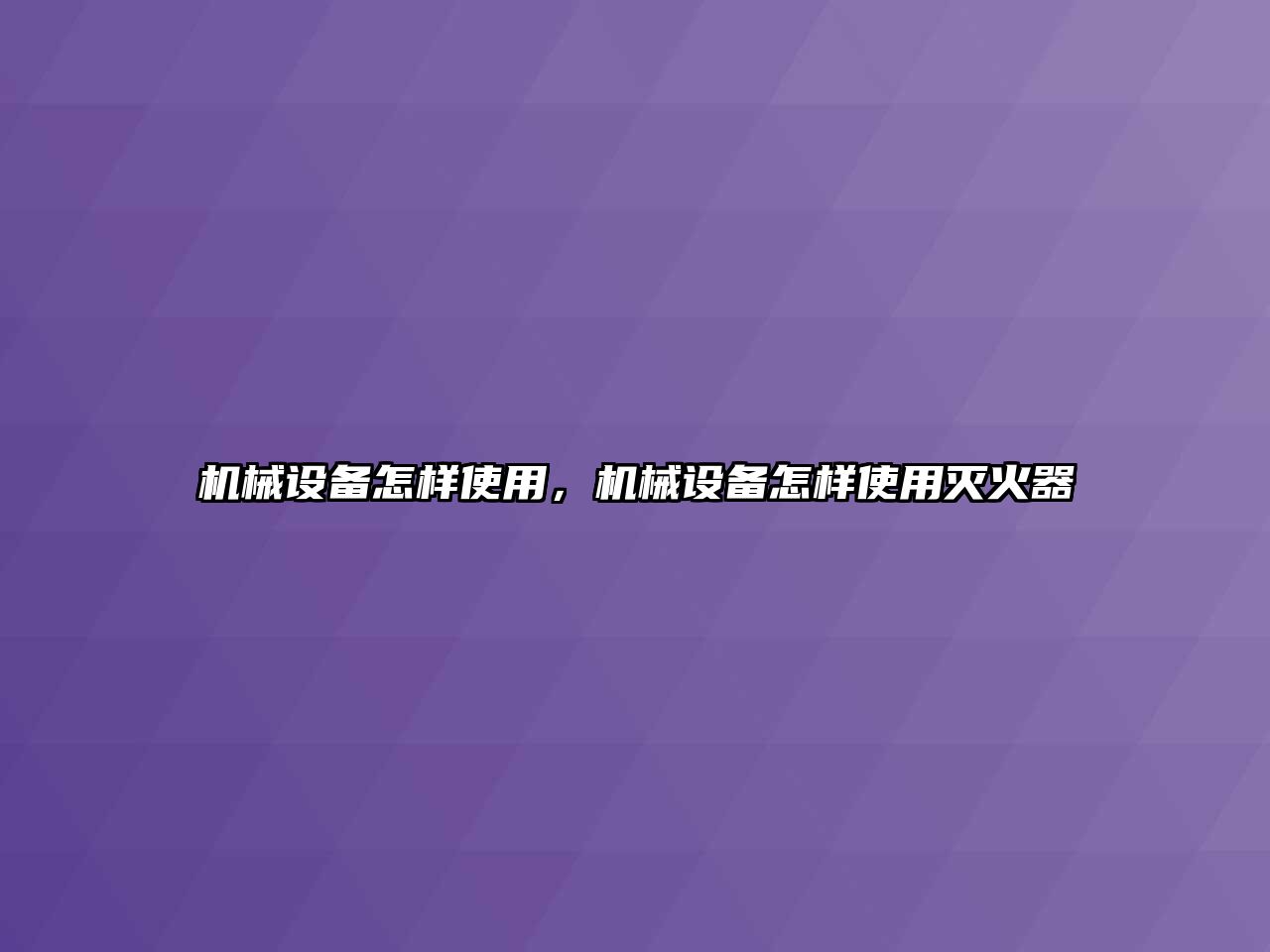 机械设备怎样使用，机械设备怎样使用灭火器